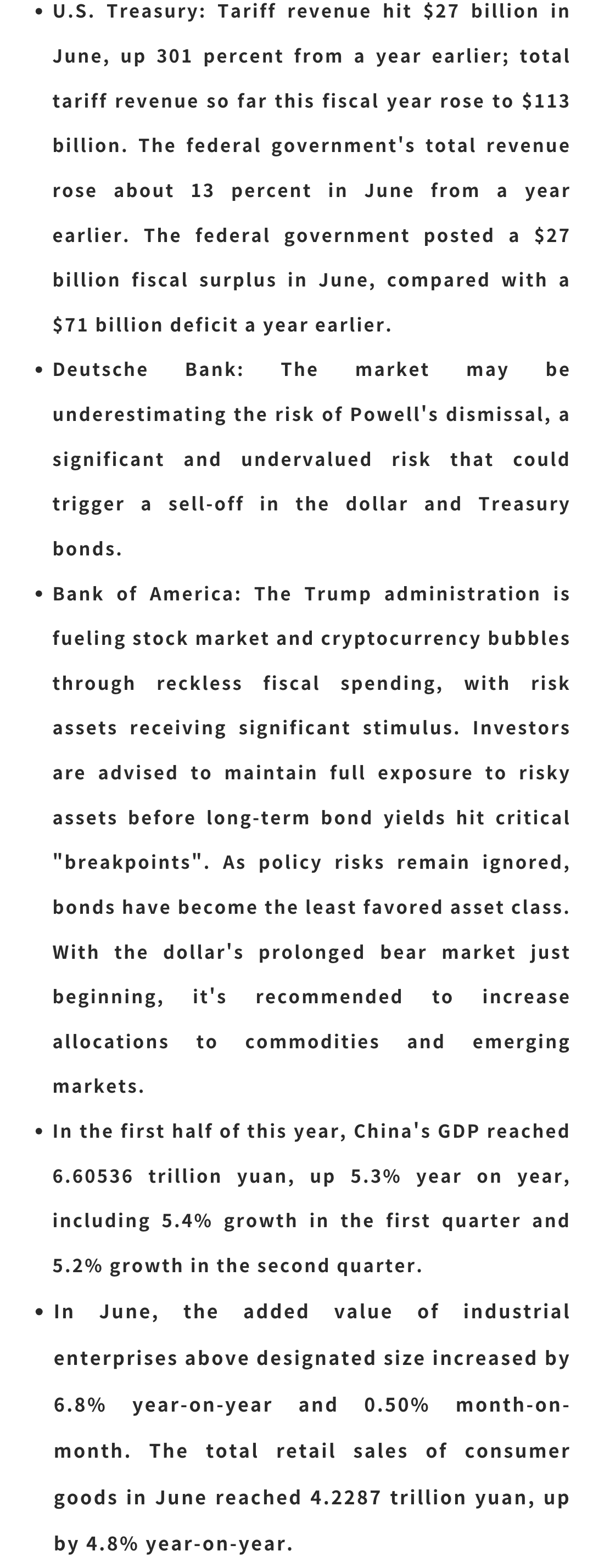 • U.S. Treasury: Tariff revenue hit \$27 billion in June, up 301 percent from a year earlier; total tariff revenue so far this fiscal year rose to \$113 billion. The federal government's total revenue rose about 13 percent in June from a year earlier. The federal government posted a \$27 billion fiscal surplus in June, compared with a \$71 billion deficit a year earlier.

• Deutsche Bank: The market may be underestimating the risk of Powell's dismissal, a significant and undervalued risk that could trigger a sell-off in the dollar and Treasury bonds.

• Bank of America: The Trump administration is fueling stock market and cryptocurrency bubbles through reckless fiscal spending, with risk assets receiving significant stimulus. Investors are advised to maintain full exposure to risky assets before long-term bond yields hit critical "breakpoints". As policy risks remain ignored, bonds have become the least favored asset class. With the dollar's prolonged bear market just beginning, it's recommended to increase allocations to commodities and emerging markets.

• In the first half of this year, China's GDP reached 6.60536 trillion yuan, up 5.3% year on year, including 5.4% growth in the first quarter and 5.2% growth in the second quarter.

• In June, the added value of industrial enterprises above designated size increased by 6.8% year-on-year and 0.50% month-on-month. The total retail sales of consumer goods in June reached 4.2287 trillion yuan, up by 4.8% year-on-year.